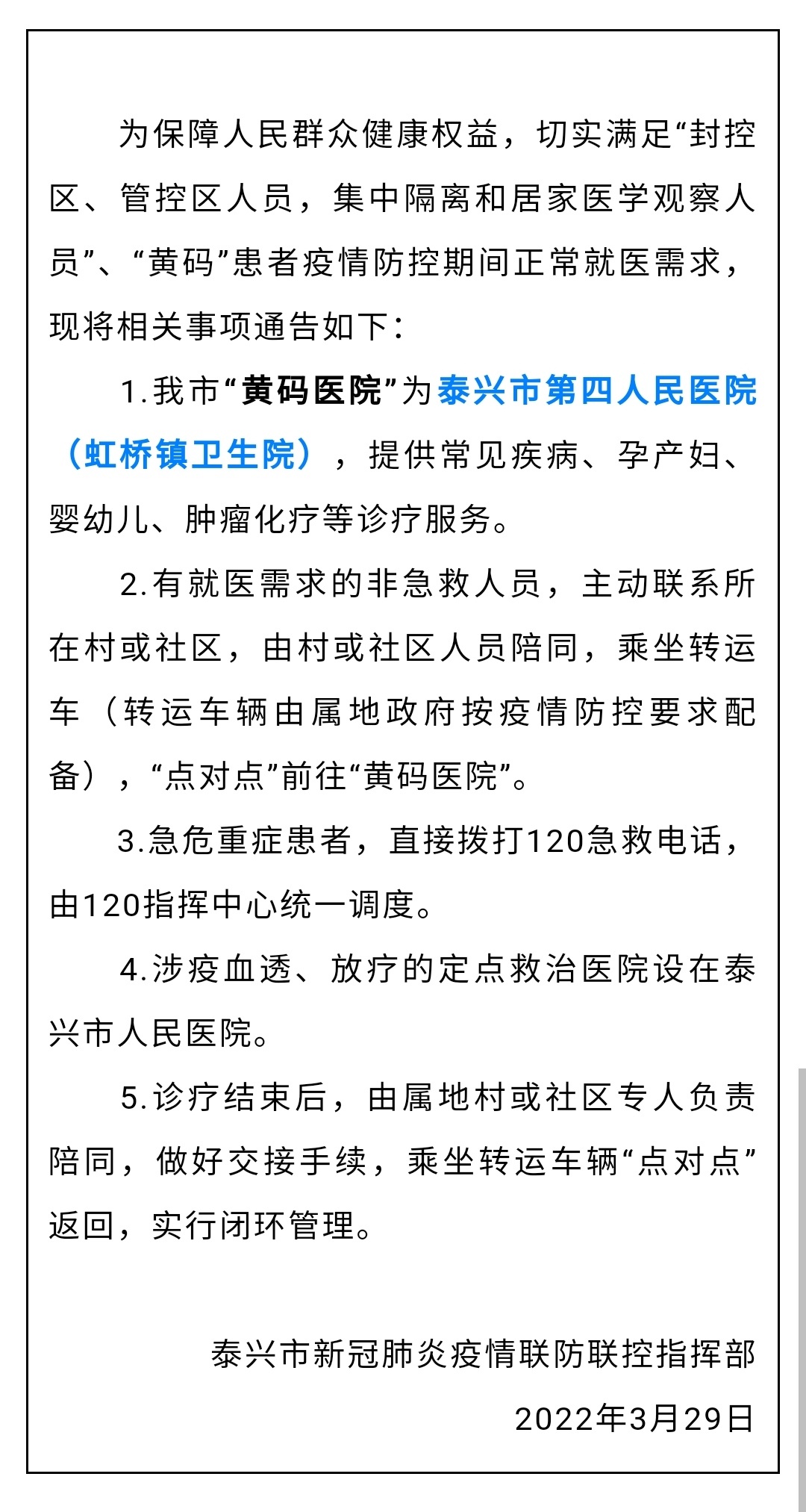 为保障人民群众健康权益，切实满足“封控区、管控区人员，集中隔离和居家医学观察人员”、“黄码”患者疫情防控期间正常就医需求，现将相关事项通告如下：

1.我市“黄码医院”为泰兴市第四人民医院（虹桥镇卫生院），提供常见疾病、孕产妇、婴幼儿、肿瘤化疗等诊疗服务。

2.有就医需求的非急救人员，主动联系所在村或社区，由村或社区人员陪同，乘坐转运车（转运车辆由属地政府按疫情防控要求配备），“点对点”前往“黄码医院”。

3.急危重症患者，直接拨打120急救电话，由120指挥中心统一调度。

4.涉疫血透、放疗的定点救治医院设在泰兴市人民医院。

5.诊疗结束后，由属地村或社区专人负责陪同，做好交接手续，乘坐转运车辆“点对点”返回，实行闭环管理。

泰兴市新冠肺炎疫情联防联控指挥部

2022年3月29日